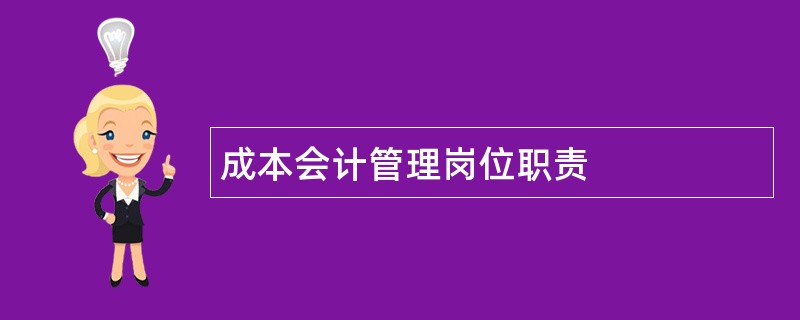 成本会计管理岗位职责